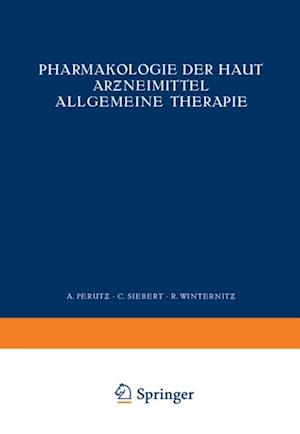 PHARMAKOLOGIE DER HAUT
ARZNEIMITTEL
ALLGEMEINE THERAPIE

A. PERUTZ · C. SIEBERT · R. WINTERNITZ

Springer